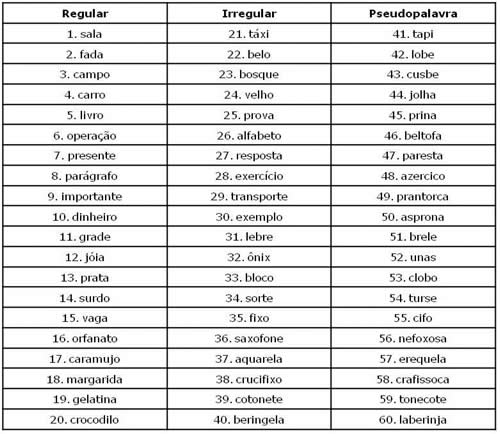 | Regular | Irregular | Pseudopalavra |
|---|---|---|
| 1. sala | 21. táxi | 41. tapi |
| 2. fada | 22. belo | 42. lobe |
| 3. campo | 23. bosque | 43. cusbe |
| 4. carro | 24. velho | 44. jolha |
| 5. livro | 25. prova | 45. prina |
| 6. operação | 26. alfabeto | 46. beltofa |
| 7. presente | 27. resposta | 47. paresta |
| 8. parágrafo | 28. exercício | 48. azercico |
| 9. importante | 29. transporte | 49. prantorca |
| 10. dinheiro | 30. exemplo | 50. asprona |
| 11. grade | 31. lebre | 51. brele |
| 12. jóia | 32. ônix | 52. unas |
| 13. prata | 33. bloco | 53. clobo |
| 14. surdo | 34. sorte | 54. turse |
| 15. vaga | 35. fixo | 55. cifo |
| 16. orfanato | 36. saxofone | 56. nefoxosa |
| 17. caramujo | 37. aquarela | 57. erequela |
| 18. margarida | 38. crucifixo | 58. crafissoca |
| 19. gelatina | 39. cotonete | 59. tonecote |
| 20. crocodilo | 40. beringela | 60. laberinja |